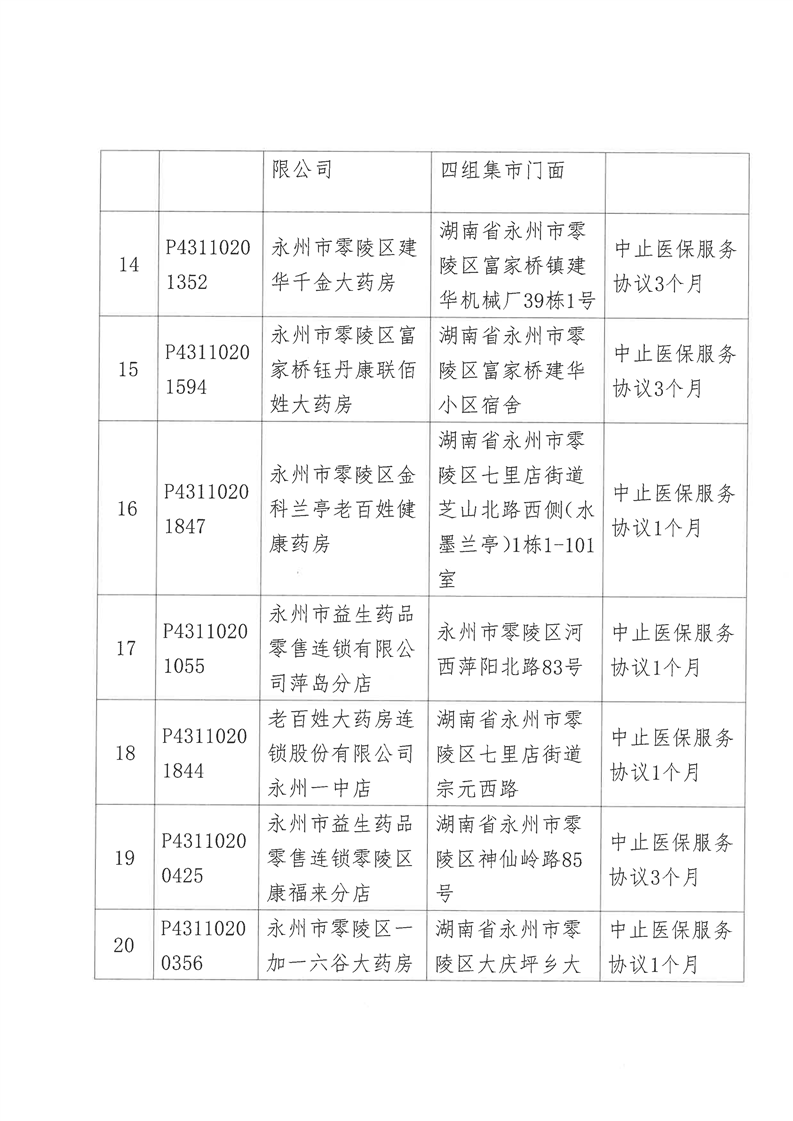 |  |  | 限公司 | 四组集市门面 |  |
|---|---|---|---|---|
| 14 | P43110201352 | 永州市零陵区建华千金大药房 | 湖南省永州市零陵区富家桥镇建华机械厂39栋1号 | 中止医保服务协议3个月 |
| 15 | P43110201594 | 永州市零陵区富家桥钰丹康联佰姓大药房 | 湖南省永州市零陵区富家桥建华小区宿舍 | 中止医保服务协议3个月 |
| 16 | P43110201847 | 永州市零陵区金科兰亭老百姓健康药房 | 湖南省永州市零陵区七里店街道芝山北路西侧(水墨兰亭)1栋1-101室 | 中止医保服务协议1个月 |
| 17 | P43110201055 | 永州市益生药品零售连锁有限公司萍岛分店 | 永州市零陵区河西萍阳北路83号 | 中止医保服务协议1个月 |
| 18 | P43110201844 | 老百姓大药房连锁股份有限公司永州一中店 | 湖南省永州市零陵区七里店街道宗元西路 | 中止医保服务协议1个月 |
| 19 | P43110200425 | 永州市益生药品零售连锁零陵区康福来分店 | 湖南省永州市零陵区神仙岭路85号 | 中止医保服务协议3个月 |
| 20 | P43110200356 | 永州市零陵区一加一六谷大药房 | 湖南省永州市零陵区大庆坪乡大 | 中止医保服务协议1个月 |